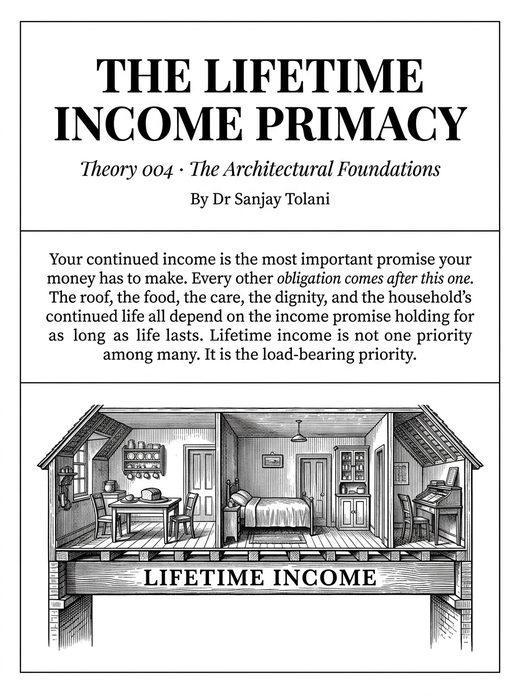 THE LIFETIME INCOME PRIMACY

Theory 004 · The Architectural Foundations

By Dr Sanjay Tolani

Your continued income is the most important promise your money has to make. Every other obligation comes after this one. The roof, the food, the care, the dignity, and the household's continued life all depend on the income promise holding for as long as life lasts. Lifetime income is not one priority among many. It is the load-bearing priority.

LIFETIME INCOME